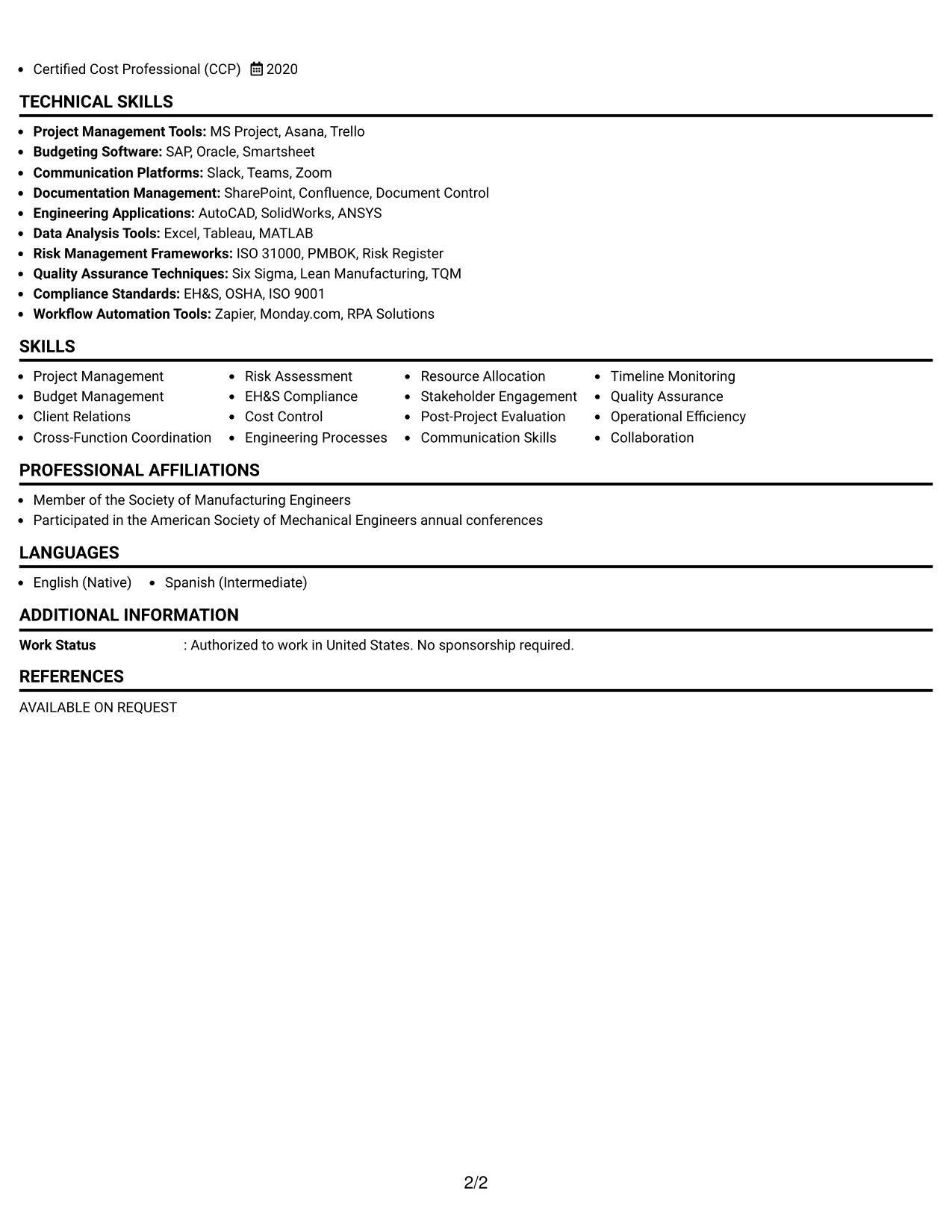 • Certified Cost Professional (CCP) 2020

TECHNICAL SKILLS

• Project Management Tools: MS Project, Asana, Trello
• Budgeting Software: SAP, Oracle, Smartsheet
• Communication Platforms: Slack, Teams, Zoom
• Documentation Management: SharePoint, Confluence, Document Control
• Engineering Applications: AutoCAD, SolidWorks, ANSYS
• Data Analysis Tools: Excel, Tableau, MATLAB
• Risk Management Frameworks: ISO 31000, PMBOK, Risk Register
• Quality Assurance Techniques: Six Sigma, Lean Manufacturing, TQM
• Compliance Standards: EH&S, OSHA, ISO 9001
• Workflow Automation Tools: Zapier, Monday.com, RPA Solutions

SKILLS

• Project Management
• Budget Management
• Client Relations
• Cross-Function Coordination
• Risk Assessment
• EH&S Compliance
• Cost Control
• Engineering Processes
• Resource Allocation
• Stakeholder Engagement
• Post-Project Evaluation
• Communication Skills
• Timeline Monitoring
• Quality Assurance
• Operational Efficiency
• Collaboration

PROFESSIONAL AFFILIATIONS

• Member of the Society of Manufacturing Engineers
• Participated in the American Society of Mechanical Engineers annual conferences

LANGUAGES

• English (Native) • Spanish (Intermediate)

ADDITIONAL INFORMATION

Work Status : Authorized to work in United States. No sponsorship required.

REFERENCES

AVAILABLE ON REQUEST

2/2